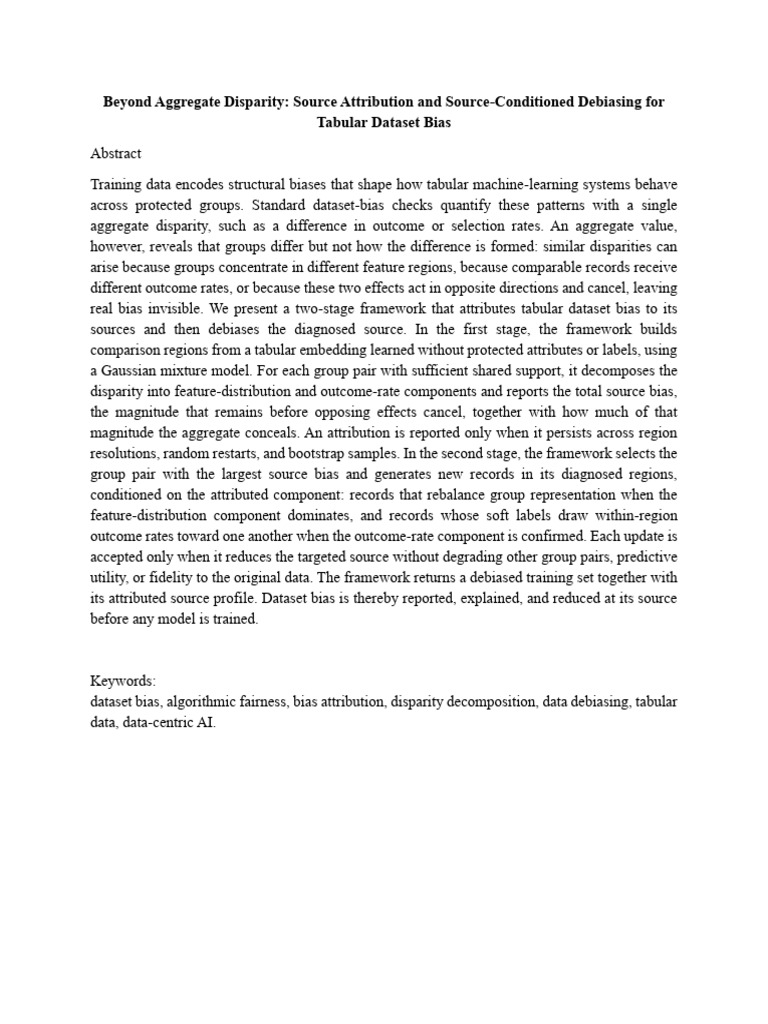 Beyond Aggregate Disparity: Source Attribution and Source-Conditioned Debiasing for Tabular Dataset Bias

Abstract

Training data encodes structural biases that shape how tabular machine-learning systems behave across protected groups. Standard dataset-bias checks quantify these patterns with a single aggregate disparity, such as a difference in outcome or selection rates. An aggregate value, however, reveals that groups differ but not how the difference is formed: similar disparities can arise because groups concentrate in different feature regions, because comparable records receive different outcome rates, or because these two effects act in opposite directions and cancel, leaving real bias invisible. We present a two-stage framework that attributes tabular dataset bias to its sources and then debiases the diagnosed source. In the first stage, the framework builds comparison regions from a tabular embedding learned without protected attributes or labels, using a Gaussian mixture model. For each group pair with sufficient shared support, it decomposes the disparity into feature-distribution and outcome-rate components and reports the total source bias, the magnitude that remains before opposing effects cancel, together with how much of that magnitude the aggregate conceals. An attribution is reported only when it persists across region resolutions, random restarts, and bootstrap samples. In the second stage, the framework selects the group pair with the largest source bias and generates new records in its diagnosed regions, conditioned on the attributed component: records that rebalance group representation when the feature-distribution component dominates, and records whose soft labels draw within-region outcome rates toward one another when the outcome-rate component is confirmed. Each update is accepted only when it reduces the targeted source without degrading other group pairs, predictive utility, or fidelity to the original data. The framework returns a debiased training set together with its attributed source profile. Dataset bias is thereby reported, explained, and reduced at its source before any model is trained.

Keywords:
dataset bias, algorithmic fairness, bias attribution, disparity decomposition, data debiasing, tabular data, data-centric AI.